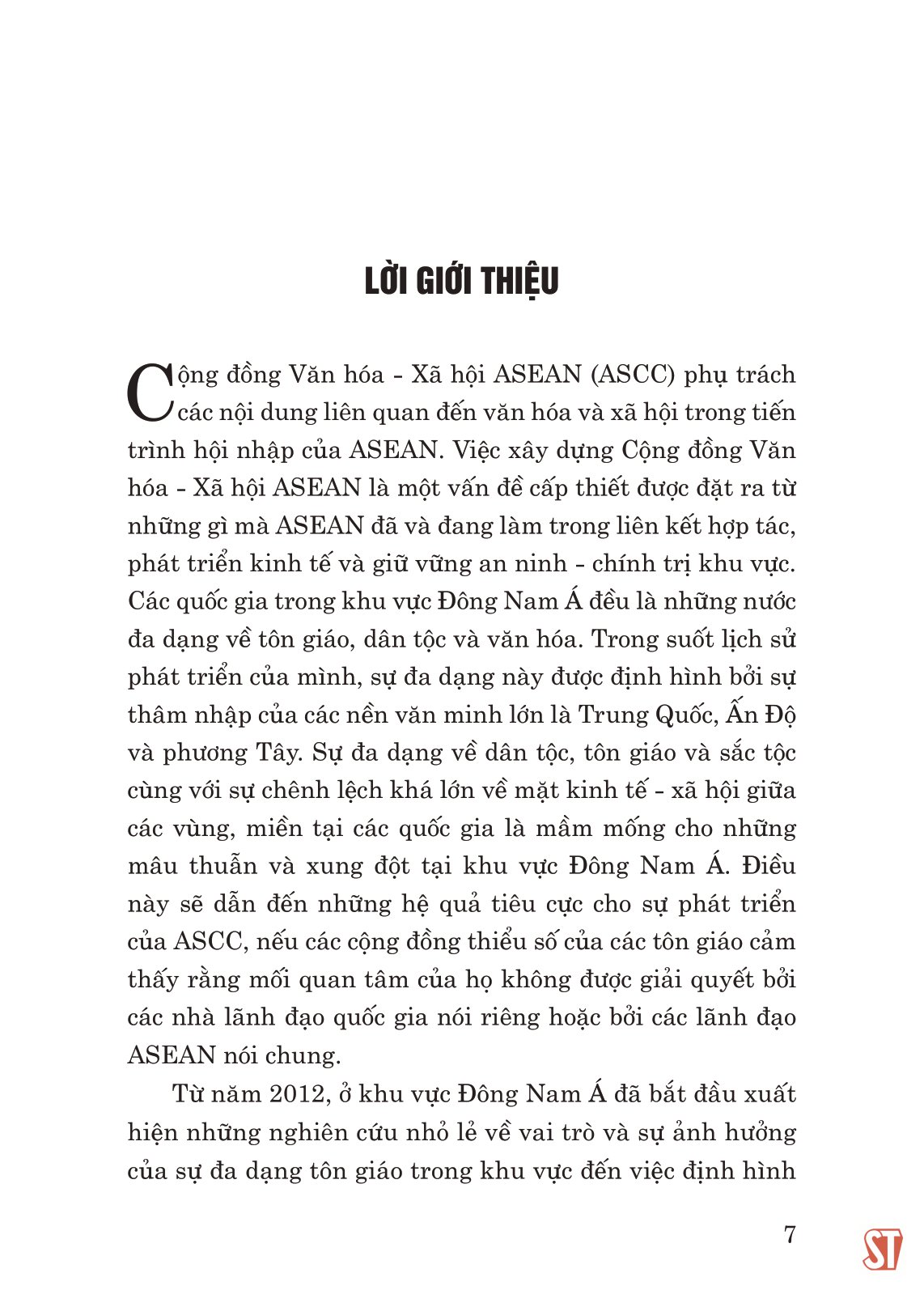 LỜI GIỚI THIỆU

Cộng đồng Văn hóa - Xã hội ASEAN (ASCC) phụ trách các nội dung liên quan đến văn hóa và xã hội trong tiến trình hội nhập của ASEAN. Việc xây dựng Cộng đồng Văn hóa - Xã hội ASEAN là một vấn đề cấp thiết được đặt ra từ những gì mà ASEAN đã và đang làm trong liên kết hợp tác, phát triển kinh tế và giữ vững an ninh - chính trị khu vực. Các quốc gia trong khu vực Đông Nam Á đều là những nước đa dạng về tôn giáo, dân tộc và văn hóa. Trong suốt lịch sử phát triển của mình, sự đa dạng này được định hình bởi sự thâm nhập của các nền văn minh lớn là Trung Quốc, Ấn Độ và phương Tây. Sự đa dạng về dân tộc, tôn giáo và sắc tộc cùng với sự chênh lệch khá lớn về mặt kinh tế - xã hội giữa các vùng, miền tại các quốc gia là mầm mống cho những mâu thuẫn và xung đột tại khu vực Đông Nam Á. Điều này sẽ dẫn đến những hệ quả tiêu cực cho sự phát triển của ASCC, nếu các cộng đồng thiểu số của các tôn giáo cảm thấy rằng mối quan tâm của họ không được giải quyết bởi các nhà lãnh đạo quốc gia nói riêng hoặc bởi các lãnh đạo ASEAN nói chung.

Từ năm 2012, ở khu vực Đông Nam Á đã bắt đầu xuất hiện những nghiên cứu nhỏ lẻ về vai trò và sự ảnh hưởng của sự đa dạng tôn giáo trong khu vực đến việc định hình

7

ST